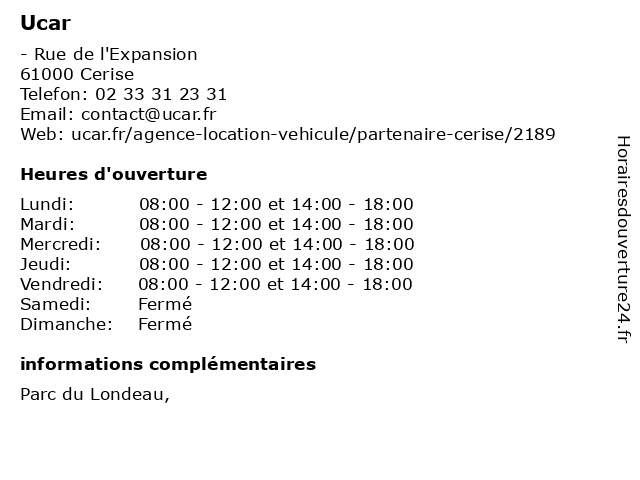 Ucar

- Rue de l'Expansion
61000 Cerise
Telefon: 02 33 31 23 31
Email: contact@ucar.fr
Web: ucar.fr/agence-location-vehicule/partenaire-cerise/2189

Heures d'ouverture

Lundi: 08:00 - 12:00 et 14:00 - 18:00
Mardi: 08:00 - 12:00 et 14:00 - 18:00
Mercredi: 08:00 - 12:00 et 14:00 - 18:00
Jeudi: 08:00 - 12:00 et 14:00 - 18:00
Vendredi: 08:00 - 12:00 et 14:00 - 18:00
Samedi: Fermé
Dimanche: Fermé

informations complémentaires

Parc du Londeau,

Horairesdouverture24.fr